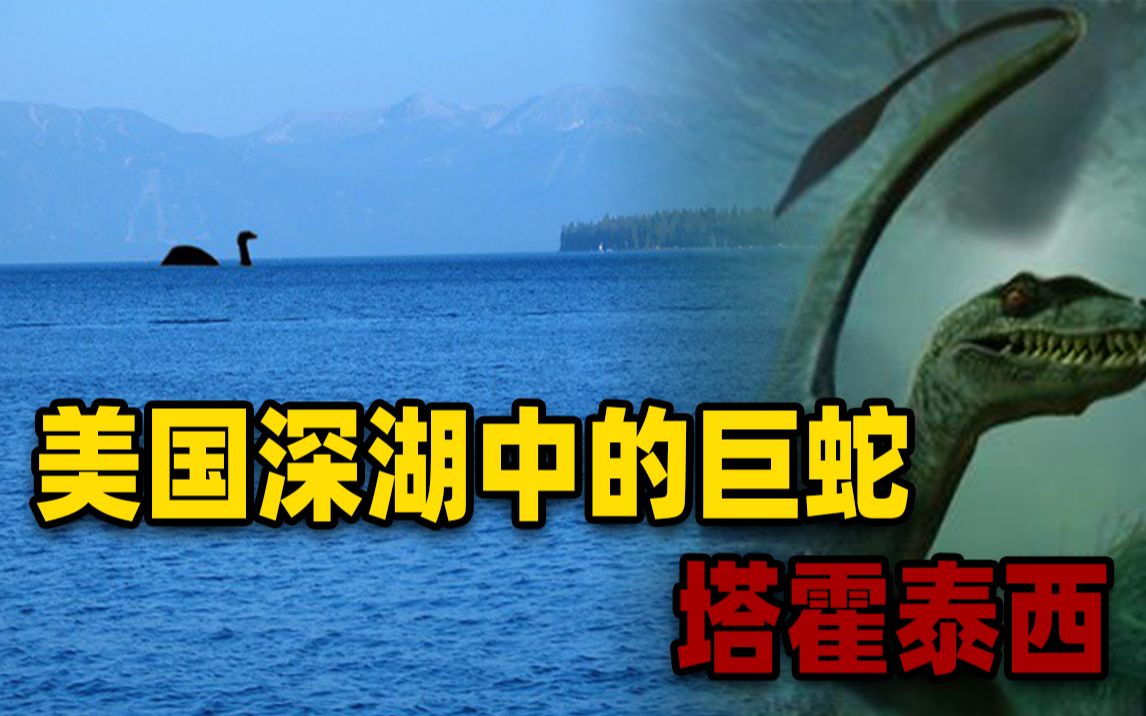 美国深湖中的巨蛇
塔霍泰西